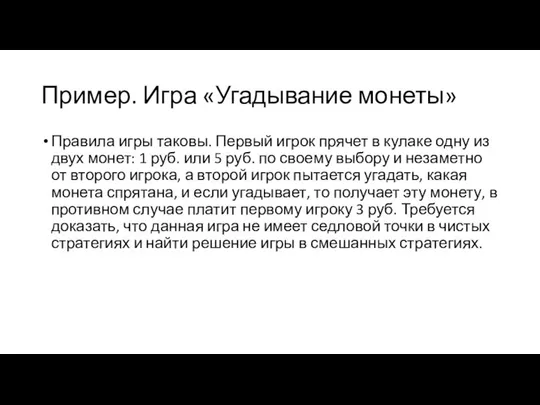 Пример. Игра «Угадывание монеты»

• Правила игры таковы. Первый игрок прячет в кулаке одну из двух монет: 1 руб. или 5 руб. по своему выбору и незаметно от второго игрока, а второй игрок пытается угадать, какая монета спрятана, и если угадывает, то получает эту монету, в противном случае платит первому игроку 3 руб. Требуется доказать, что данная игра не имеет седловой точки в чистых стратегиях и найти решение игры в смешанных стратегиях.